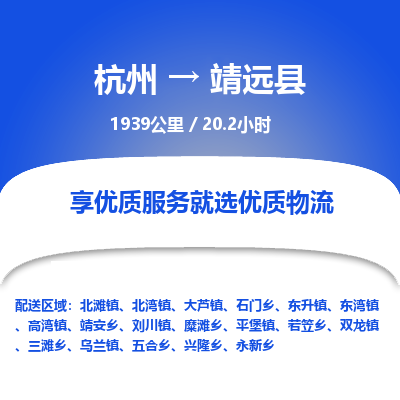 杭州 → 靖远县

1939公里 / 20.2小时

享优质服务就选优质物流

配送区域：北滩镇、北湾镇、大芦镇、石门乡、东升镇、东湾镇、高湾镇、靖安乡、刘川镇、糜滩乡、平堡镇、若笠乡、双龙镇、三滩乡、乌兰镇、五合乡、兴隆乡、永新乡